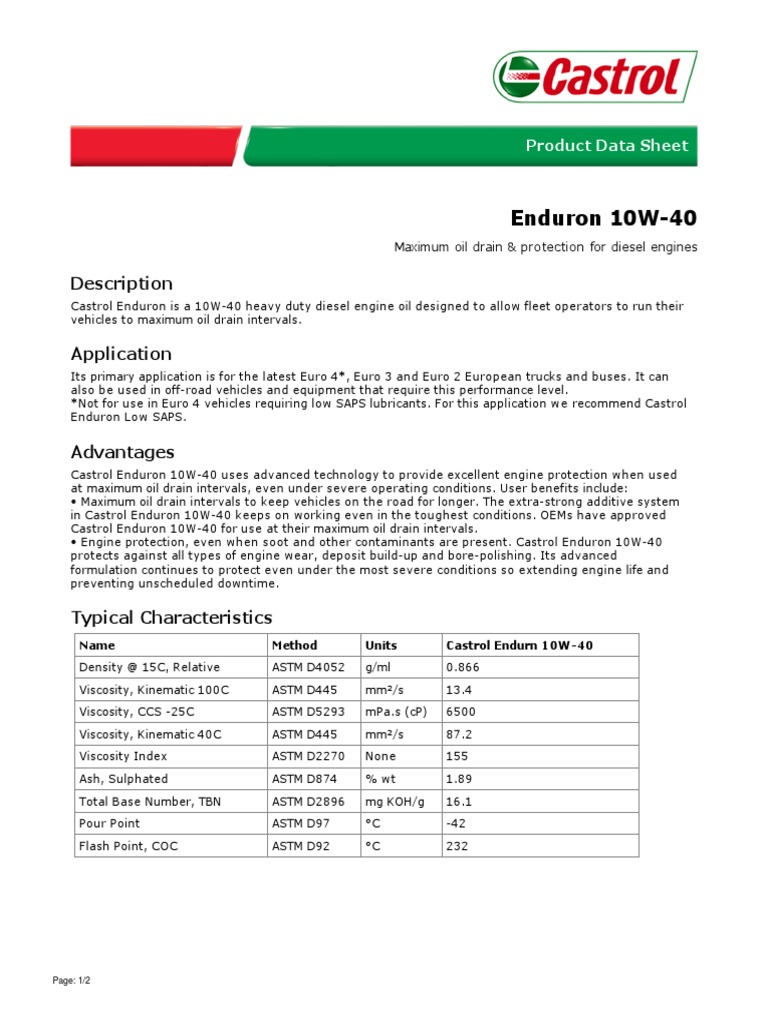 Castrol

Product Data Sheet

Enduron 10W-40

Maximum oil drain & protection for diesel engines

Description

Castrol Enduron is a 10W-40 heavy duty diesel engine oil designed to allow fleet operators to run their vehicles to maximum oil drain intervals.

Application

Its primary application is for the latest Euro 4*, Euro 3 and Euro 2 European trucks and buses. It can also be used in off-road vehicles and equipment that require this performance level.
*Not for use in Euro 4 vehicles requiring low SAPS lubricants. For this application we recommend Castrol Enduron Low SAPS.

Advantages

Castrol Enduron 10W-40 uses advanced technology to provide excellent engine protection when used at maximum oil drain intervals, even under severe operating conditions. User benefits include:
• Maximum oil drain intervals to keep vehicles on the road for longer. The extra-strong additive system in Castrol Enduron 10W-40 keeps on working even in the toughest conditions. OEMs have approved Castrol Enduron 10W-40 for use at their maximum oil drain intervals.
• Engine protection, even when soot and other contaminants are present. Castrol Enduron 10W-40 protects against all types of engine wear, deposit build-up and bore-polishing. Its advanced formulation continues to protect even under the most severe conditions so extending engine life and preventing unscheduled downtime.

Typical Characteristics

| Name | Method | Units | Castrol Endurn 10W-40 |
|---|---|---|---|
| Density @ 15C, Relative | ASTM D4052 | g/ml | 0.866 |
| Viscosity, Kinematic 100C | ASTM D445 | mm²/s | 13.4 |
| Viscosity, CCS -25C | ASTM D5293 | mPa.s (cP) | 6500 |
| Viscosity, Kinematic 40C | ASTM D445 | mm²/s | 87.2 |
| Viscosity Index | ASTM D2270 | None | 155 |
| Ash, Sulphated | ASTM D874 | % wt | 1.89 |
| Total Base Number, TBN | ASTM D2896 | mg KOH/g | 16.1 |
| Pour Point | ASTM D97 | °C | -42 |
| Flash Point, COC | ASTM D92 | °C | 232 |

Page: 1/2